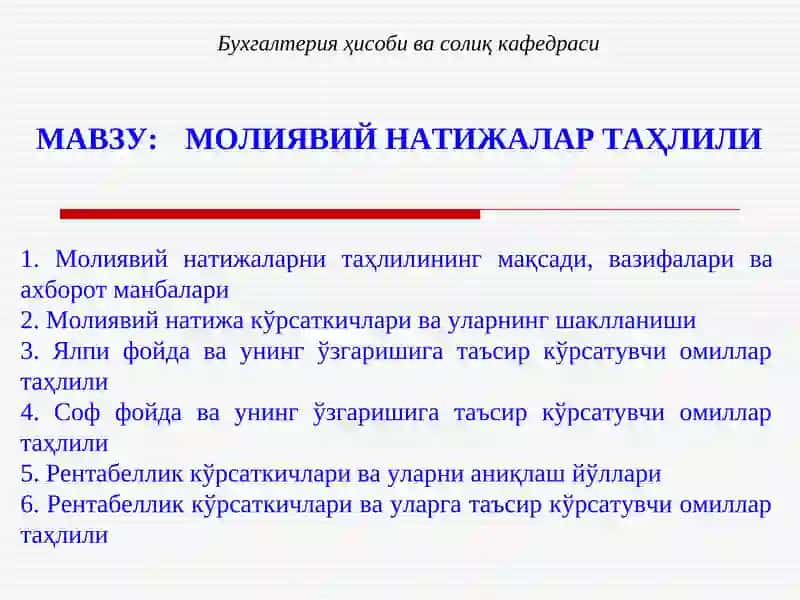 Бухгалтерия ҳисоби ва солиқ кафедраси

МАВЗУ: МОЛИЯВИЙ НАТИЖАЛАР ТАҲЛИЛИ

1. Молиявий натижаларни таҳлилининг мақсади, вазифалари ва ахборот манбалари
2. Молиявий натижа кўрсаткичлари ва уларнинг шаклланиши
3. Ялпи фойда ва унинг ўзгаришига таъсир кўрсатувчи омиллар таҳлили
4. Соф фойда ва унинг ўзгаришига таъсир кўрсатувчи омиллар таҳлили
5. Рентабеллик кўрсаткичлари ва уларни аниқлаш йўллари
6. Рентабеллик кўрсаткичлари ва уларга таъсир кўрсатувчи омиллар таҳлили